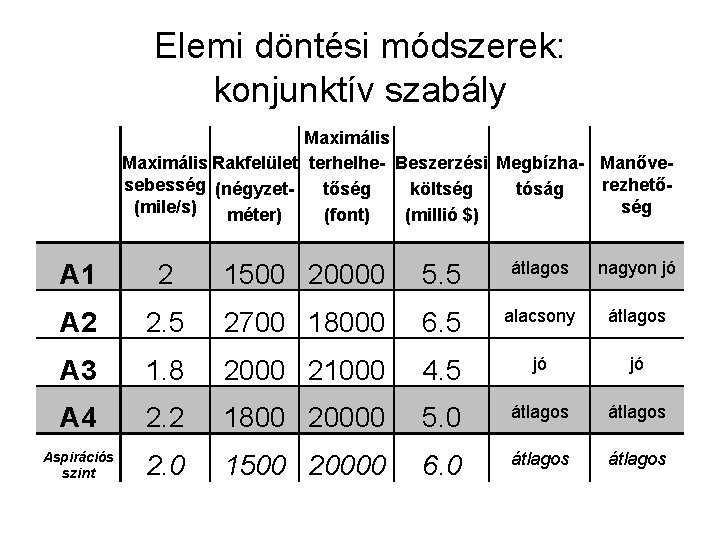 Elemi döntési módszerek: konjunktív szabály

|  | Maximális sebesség (mile/s) | Rakfelület (négyzetméter) | Maximális terhelhetőség (font) | Beszerzési költség (millió $) | Megbízhatóság | Manőverezhetőség |
|---|---|---|---|---|---|---|
| A1 | 2 | 1500 | 20000 | 5.5 | átlagos | nagyon jó |
| A2 | 2.5 | 2700 | 18000 | 6.5 | alacsony | átlagos |
| A3 | 1.8 | 2000 | 21000 | 4.5 | jó | jó |
| A4 | 2.2 | 1800 | 20000 | 5.0 | átlagos | átlagos |
| Aspirációs szint | 2.0 | 1500 | 20000 | 6.0 | átlagos | átlagos |